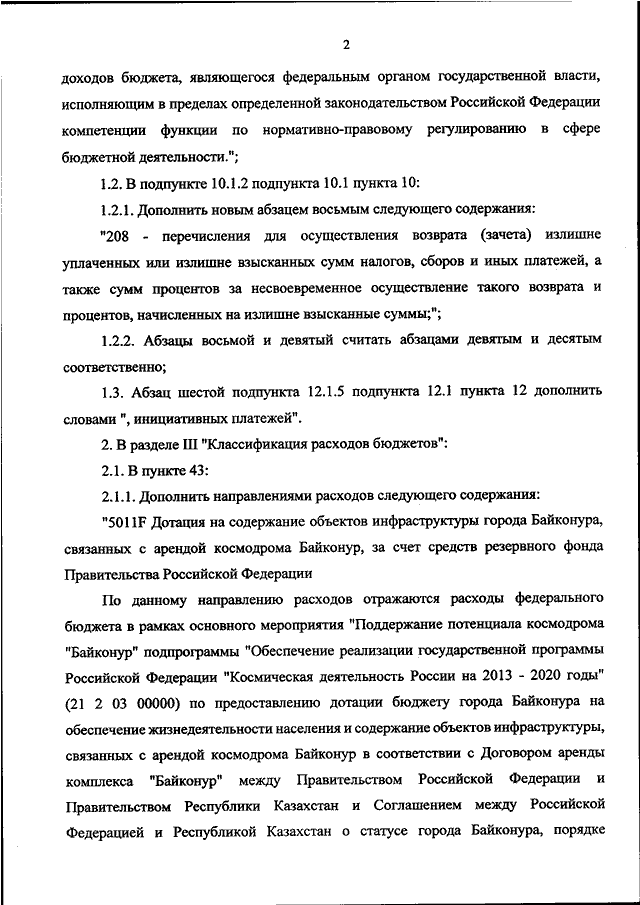 2

доходов бюджета, являющегося федеральным органом государственной власти, исполняющим в пределах определенной законодательством Российской Федерации компетенции функции по нормативно-правовому регулированию в сфере бюджетной деятельности.";

1.2. В подпункте 10.1.2 подпункта 10.1 пункта 10:

1.2.1. Дополнить новым абзацем восьмым следующего содержания:

"208 - перечисления для осуществления возврата (зачета) излишне уплаченных или излишне взысканных сумм налогов, сборов и иных платежей, а также сумм процентов за несвоевременное осуществление такого возврата и процентов, начисленных на излишне взысканные суммы;";

1.2.2. Абзацы восьмой и девятый считать абзацами девятым и десятым соответственно;

1.3. Абзац шестой подпункта 12.1.5 подпункта 12.1 пункта 12 дополнить словами ", инициативных платежей".

2. В разделе III "Классификация расходов бюджетов":

2.1. В пункте 43:

2.1.1. Дополнить направлениями расходов следующего содержания:

"5011F Дотация на содержание объектов инфраструктуры города Байконура, связанных с арендой космодрома Байконур, за счет средств резервного фонда Правительства Российской Федерации

По данному направлению расходов отражаются расходы федерального бюджета в рамках основного мероприятия "Поддержание потенциала космодрома "Байконур" подпрограммы "Обеспечение реализации государственной программы Российской Федерации "Космическая деятельность России на 2013 - 2020 годы" (21 2 03 00000) по предоставлению дотации бюджету города Байконура на обеспечение жизнедеятельности населения и содержание объектов инфраструктуры, связанных с арендой космодрома Байконур в соответствии с Договором аренды комплекса "Байконур" между Правительством Российской Федерации и Правительством Республики Казахстан и Соглашением между Российской Федерацией и Республикой Казахстан о статусе города Байконура, порядке